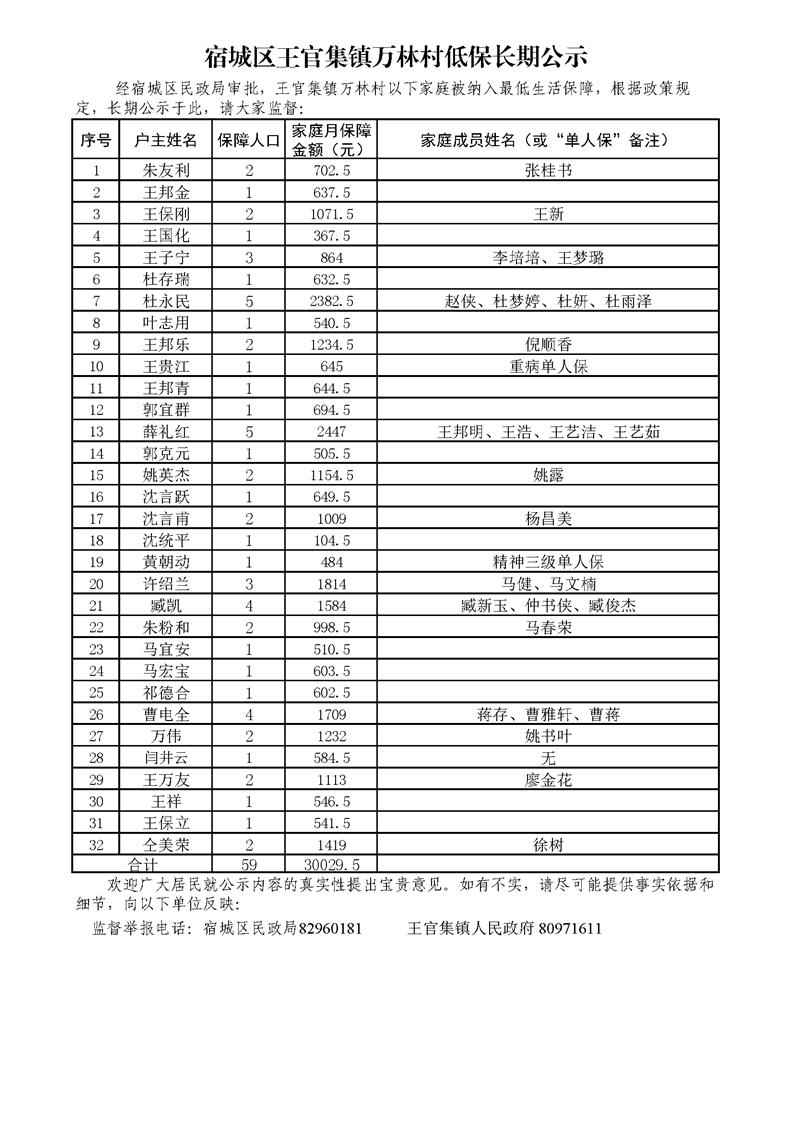 宿城区王官集镇万林村低保长期公示

经宿城区民政局审批，王官集镇万林村以下家庭被纳入最低生活保障，根据政策规定，长期公示于此，请大家监督：

| 序号 | 户主姓名 | 保障人口 | 家庭月保障金额（元） | 家庭成员姓名（或“单人保”备注） |
|---|---|---|---|---|
| 1 | 朱友利 | 2 | 702.5 | 张桂书 |
| 2 | 王邦金 | 1 | 637.5 | |
| 3 | 王保刚 | 2 | 1071.5 | 王新 |
| 4 | 王国化 | 1 | 367.5 | |
| 5 | 王子宁 | 3 | 864 | 李培培、王梦璐 |
| 6 | 杜存瑞 | 1 | 632.5 | |
| 7 | 杜永民 | 5 | 2382.5 | 赵侠、杜梦婷、杜妍、杜雨泽 |
| 8 | 叶志用 | 1 | 540.5 | |
| 9 | 王邦乐 | 2 | 1234.5 | 倪顺香 |
| 10 | 王贵江 | 1 | 645 | 重病单人保 |
| 11 | 王邦青 | 1 | 644.5 | |
| 12 | 郭宜群 | 1 | 694.5 | |
| 13 | 薛礼红 | 5 | 2447 | 王邦明、王浩、王艺洁、王艺茹 |
| 14 | 郭克元 | 1 | 505.5 | |
| 15 | 姚英杰 | 2 | 1154.5 | 姚露 |
| 16 | 沈言跃 | 1 | 649.5 | |
| 17 | 沈言甫 | 2 | 1009 | 杨昌美 |
| 18 | 沈统平 | 1 | 104.5 | |
| 19 | 黄朝动 | 1 | 484 | 精神三级单人保 |
| 20 | 许绍兰 | 3 | 1814 | 马健、马文楠 |
| 21 | 臧凯 | 4 | 1584 | 臧新玉、仲书侠、臧俊杰 |
| 22 | 朱粉和 | 2 | 998.5 | 马春荣 |
| 23 | 马宜安 | 1 | 510.5 | |
| 24 | 马宏宝 | 1 | 603.5 | |
| 25 | 祁德合 | 1 | 602.5 | |
| 26 | 曹电全 | 4 | 1709 | 蒋存、曹雅轩、曹蒋 |
| 27 | 万伟 | 2 | 1232 | 姚书叶 |
| 28 | 闫井云 | 1 | 584.5 | 无 |
| 29 | 王万友 | 2 | 1113 | 廖金花 |
| 30 | 王祥 | 1 | 546.5 | |
| 31 | 王保立 | 1 | 541.5 | |
| 32 | 仝美荣 | 2 | 1419 | 徐树 |
| 合计 | | 59 | 30029.5 | |

欢迎广大居民就公示内容的真实性提出宝贵意见。如有不实，请尽可能提供事实依据和细节，向以下单位反映：

监督举报电话：宿城区民政局82960181　　王官集镇人民政府 80971611